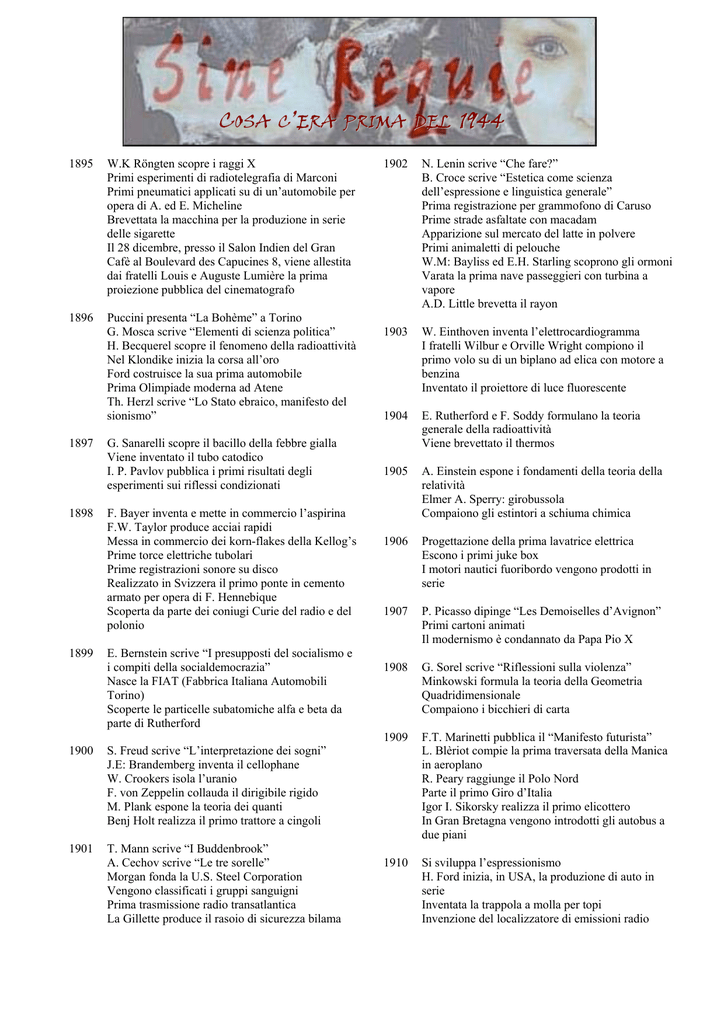 Sine Requie
COSA C'ERA PRIMA DEL 1944

1895 W.K Röngten scopre i raggi X
Primi esperimenti di radiotelegrafia di Marconi
Primi pneumatici applicati su di un'automobile per opera di A. ed E. Micheline
Brevettata la macchina per la produzione in serie delle sigarette
Il 28 dicembre, presso il Salon Indien del Gran Cafè al Boulevard des Capucines 8, viene allestita dai fratelli Louis e Auguste Lumière la prima proiezione pubblica del cinematografo

1896 Puccini presenta "La Bohème" a Torino
G. Mosca scrive "Elementi di scienza politica"
H. Becquerel scopre il fenomeno della radioattività
Nel Klondike inizia la corsa all'oro
Ford costruisce la sua prima automobile
Prima Olimpiade moderna ad Atene
Th. Herzl scrive "Lo Stato ebraico, manifesto del sionismo"

1897 G. Sanarelli scopre il bacillo della febbre gialla
Viene inventato il tubo catodico
I. P. Pavlov pubblica i primi risultati degli esperimenti sui riflessi condizionati

1898 F. Bayer inventa e mette in commercio l'aspirina
F.W. Taylor produce acciai rapidi
Messa in commercio dei korn-flakes della Kellog's
Prime torce elettriche tubolari
Prime registrazioni sonore su disco
Realizzato in Svizzera il primo ponte in cemento armato per opera di F. Hennebique
Scoperta da parte dei coniugi Curie del radio e del polonio

1899 E. Bernstein scrive "I presupposti del socialismo e i compiti della socialdemocrazia"
Nasce la FIAT (Fabbrica Italiana Automobili Torino)
Scoperte le particelle subatomiche alfa e beta da parte di Rutherford

1900 S. Freud scrive "L'interpretazione dei sogni"
J.E: Brandemberg inventa il cellophane
W. Crookers isola l'uranio
F. von Zeppelin collauda il dirigibile rigido
M. Plank espone la teoria dei quanti
Benj Holt realizza il primo trattore a cingoli

1901 T. Mann scrive "I Buddenbrook"
A. Cechov scrive "Le tre sorelle"
Morgan fonda la U.S. Steel Corporation
Vengono classificati i gruppi sanguigni
Prima trasmissione radio transatlantica
La Gillette produce il rasoio di sicurezza bilama

1902 N. Lenin scrive "Che fare?"
B. Croce scrive "Estetica come scienza dell'espressione e linguistica generale"
Prima registrazione per grammofono di Caruso
Prime strade asfaltate con macadam
Apparizione sul mercato del latte in polvere
Primi animaletti di pelouche
W.M: Bayliss ed E.H. Starling scoprono gli ormoni
Varata la prima nave passeggieri con turbina a vapore
A.D. Little brevetta il rayon

1903 W. Einthoven inventa l'elettrocardiogramma
I fratelli Wilbur e Orville Wright compiono il primo volo su di un biplano ad elica con motore a benzina
Inventato il proiettore di luce fluorescente

1904 E. Rutherford e F. Soddy formulano la teoria generale della radioattività
Viene brevettato il thermos

1905 A. Einstein espone i fondamenti della teoria della relatività
Elmer A. Sperry: girobussola
Compaiono gli estintori a schiuma chimica

1906 Progettazione della prima lavatrice elettrica
Escono i primi juke box
I motori nautici fuoribordo vengono prodotti in serie

1907 P. Picasso dipinge "Les Demoiselles d'Avignon"
Primi cartoni animati
Il modernismo è condannato da Papa Pio X

1908 G. Sorel scrive "Riflessioni sulla violenza"
Minkowski formula la teoria della Geometria Quadridimensionale
Compaiono i bicchieri di carta

1909 F.T. Marinetti pubblica il "Manifesto futurista"
L. Blèriot compie la prima traversata della Manica in aeroplano
R. Peary raggiunge il Polo Nord
Parte il primo Giro d'Italia
Igor I. Sikorsky realizza il primo elicottero
In Gran Bretagna vengono introdotti gli autobus a due piani

1910 Si sviluppa l'espressionismo
H. Ford inizia, in USA, la produzione di auto in serie
Inventata la trappola a molla per topi
Invenzione del localizzatore di emissioni radio